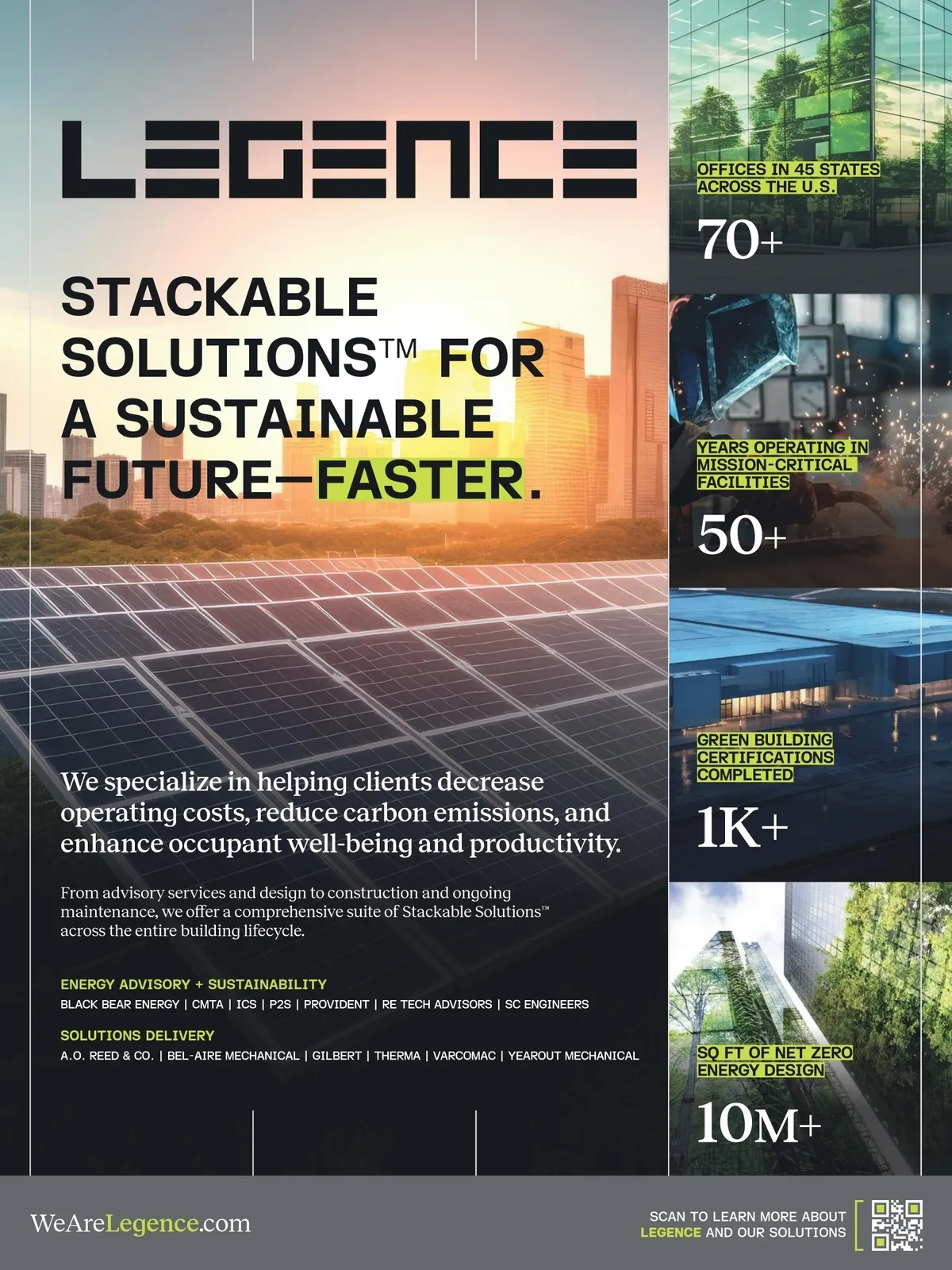 LEGENCE

STACKABLE SOLUTIONS™ FOR A SUSTAINABLE FUTURE—FASTER.

We specialize in helping clients decrease operating costs, reduce carbon emissions, and enhance occupant well-being and productivity.

From advisory services and design to construction and ongoing maintenance, we offer a comprehensive suite of Stackable Solutions™ across the entire building lifecycle.

ENERGY ADVISORY + SUSTAINABILITY
BLACK BEAR ENERGY | CMTA | ICS | P2S | PROVIDENT | RE TECH ADVISORS | SC ENGINEERS

SOLUTIONS DELIVERY
A.O. REED & CO. | BEL-AIRE MECHANICAL | GILBERT | THERMA | VARCOMAC | YEAROUT MECHANICAL

OFFICES IN 45 STATES ACROSS THE U.S.
70+

YEARS OPERATING IN MISSION-CRITICAL FACILITIES
50+

GREEN BUILDING CERTIFICATIONS COMPLETED
1K+

SQ FT OF NET ZERO ENERGY DESIGN
10M+

WeAreLegence.com

SCAN TO LEARN MORE ABOUT LEGENCE AND OUR SOLUTIONS